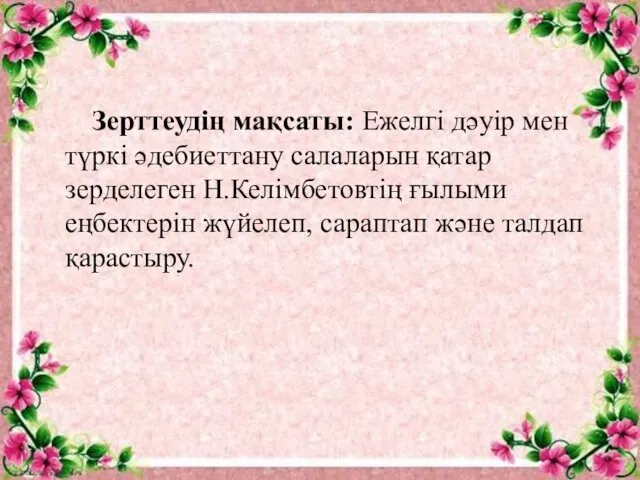 Зерттеудің мақсаты: Ежелгі дәуір мен түркі әдебиеттану салаларын қатар зерделеген Н.Келімбетовтің ғылыми еңбектерін жүйелеп, сараптап және талдап қарастыру.